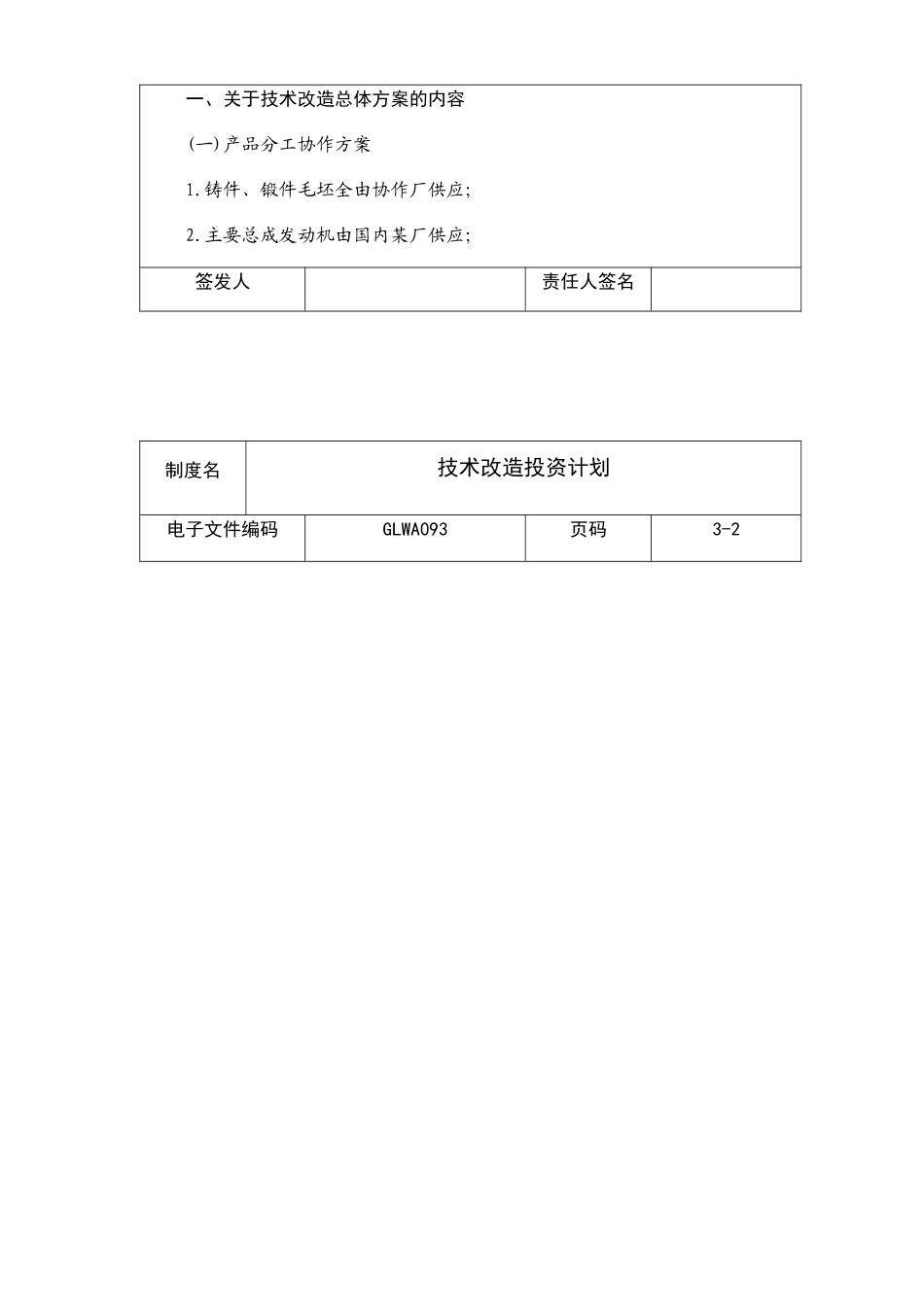 一、关于技术改造总体方案的内容

(一)产品分工协作方案

1.铸件、锻件毛坯全由协作厂供应;

2.主要总成发动机由国内某厂供应;

| 签发人 | | 责任人签名 | |
|---|---|---|---|

| 制度名 | 技术改造投资计划 | | |
|---|---|---|---|
| 电子文件编码 | GLWA093 | 页码 | 3-2 |